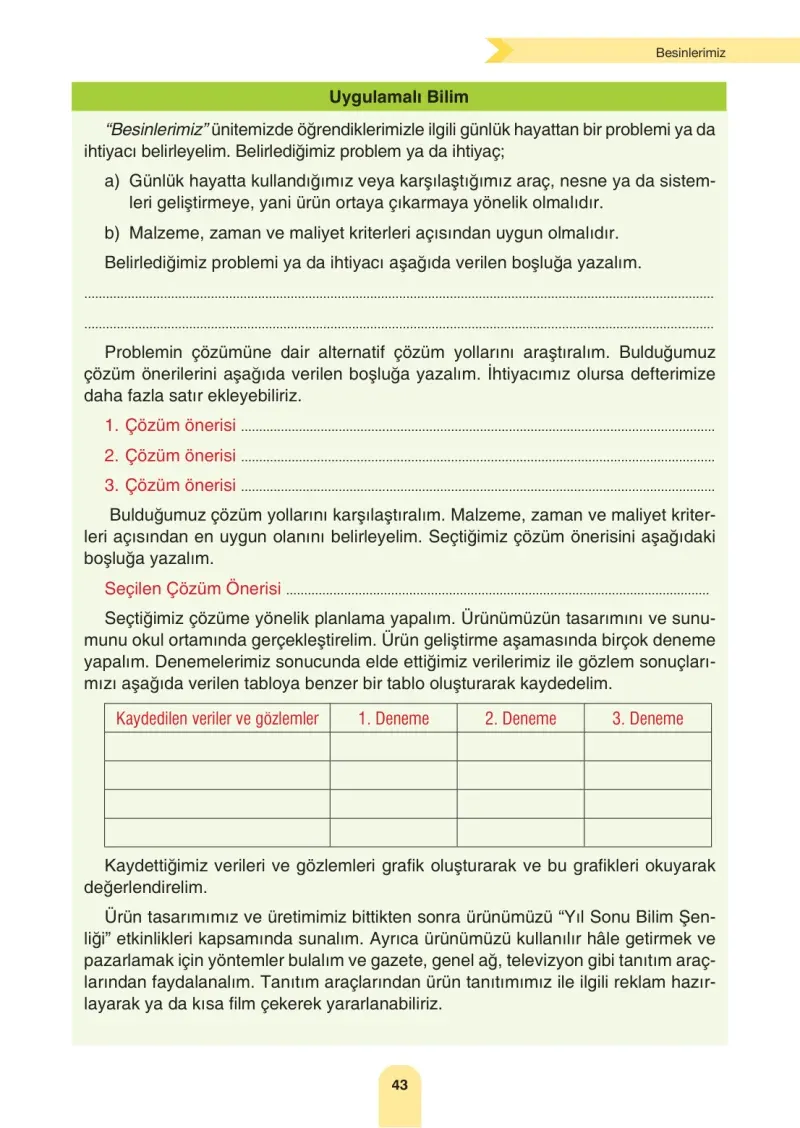 Besinlerimiz

Uygulamalı Bilim

"Besinlerimiz" ünitemizde öğrendiklerimizle ilgili günlük hayattan bir problemi ya da ihtiyacı belirleyelim. Belirlediğimiz problem ya da ihtiyaç;

a) Günlük hayatta kullandığımız veya karşılaştığımız araç, nesne ya da sistemleri geliştirmeye, yani ürün ortaya çıkarmaya yönelik olmalıdır.

b) Malzeme, zaman ve maliyet kriterleri açısından uygun olmalıdır.

Belirlediğimiz problemi ya da ihtiyacı aşağıda verilen boşluğa yazalım.

____

____

Problemin çözümüne dair alternatif çözüm yollarını araştıralım. Bulduğumuz çözüm önerilerini aşağıda verilen boşluğa yazalım. İhtiyacımız olursa defterimize daha fazla satır ekleyebiliriz.

1. Çözüm önerisi ____

2. Çözüm önerisi ____

3. Çözüm önerisi ____

Bulduğumuz çözüm yollarını karşılaştıralım. Malzeme, zaman ve maliyet kriterleri açısından en uygun olanını belirleyelim. Seçtiğimiz çözüm önerisini aşağıdaki boşluğa yazalım.

Seçilen Çözüm Önerisi ____

Seçtiğimiz çözüme yönelik planlama yapalım. Ürünümüzün tasarımını ve sunumunu okul ortamında gerçekleştirelim. Ürün geliştirme aşamasında birçok deneme yapalım. Denemelerimiz sonucunda elde ettiğimiz verilerimiz ile gözlem sonuçlarımızı aşağıda verilen tabloya benzer bir tablo oluşturarak kaydedelim.

| Kaydedilen veriler ve gözlemler | 1. Deneme | 2. Deneme | 3. Deneme |
|---|---|---|---|
| | | | |
| | | | |
| | | | |
| | | | |

Kaydettiğimiz verileri ve gözlemleri grafik oluşturarak ve bu grafikleri okuyarak değerlendirelim.

Ürün tasarımımız ve üretimimiz bittikten sonra ürünümüzü "Yıl Sonu Bilim Şenliği" etkinlikleri kapsamında sunalım. Ayrıca ürünümüzü kullanılır hâle getirmek ve pazarlamak için yöntemler bulalım ve gazete, genel ağ, televizyon gibi tanıtım araçlarından faydalanalım. Tanıtım araçlarından ürün tanıtımımız ile ilgili reklam hazırlayarak ya da kısa film çekerek yararlanabiliriz.

43